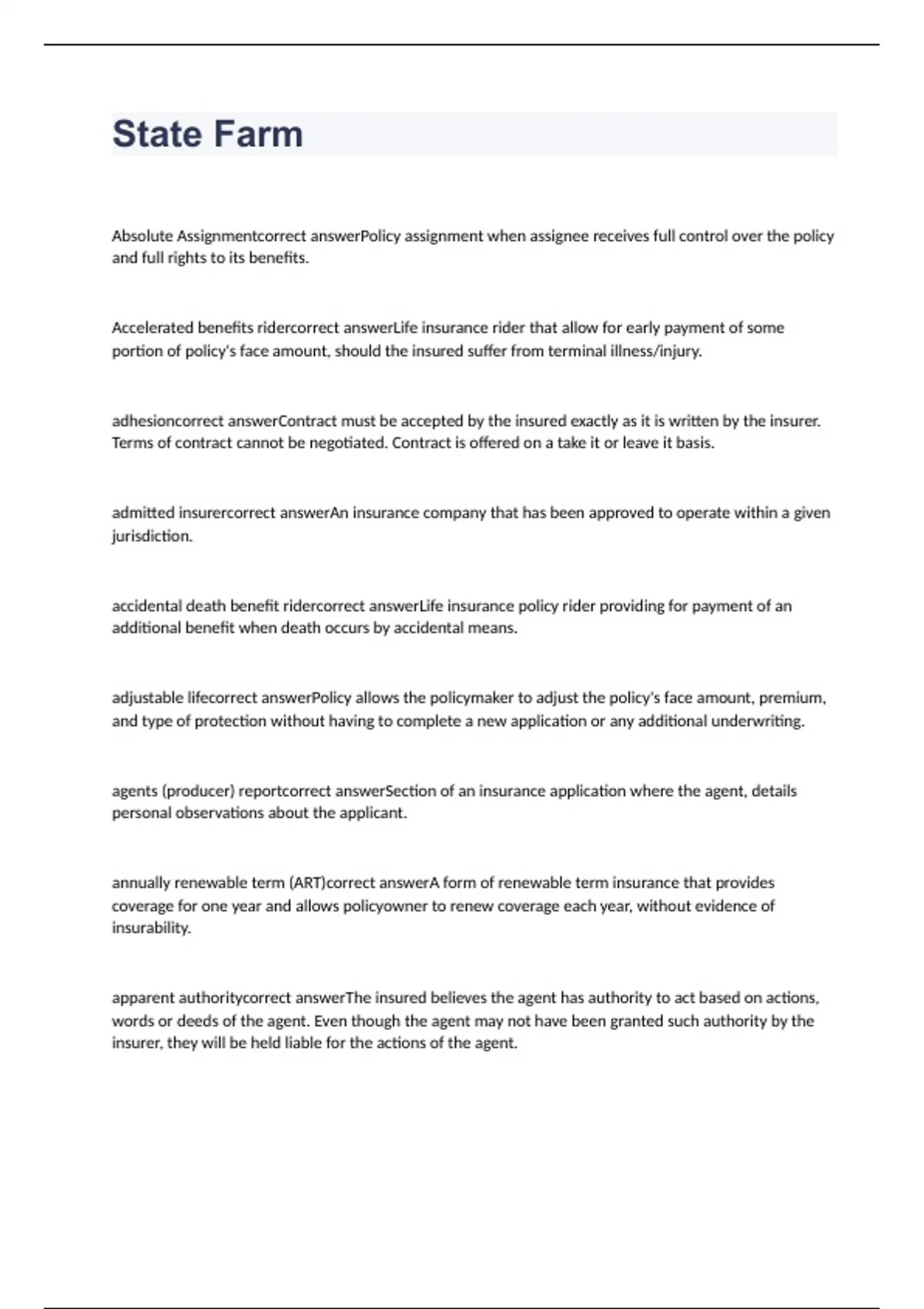 State Farm

Absolute Assignmentcorrect answerPolicy assignment when assignee receives full control over the policy and full rights to its benefits.

Accelerated benefits ridercorrect answerLife insurance rider that allow for early payment of some portion of policy's face amount, should the insured suffer from terminal illness/injury.

adhesioncorrect answerContract must be accepted by the insured exactly as it is written by the insurer. Terms of contract cannot be negotiated. Contract is offered on a take it or leave it basis.

admitted insurercorrect answerAn insurance company that has been approved to operate within a given jurisdiction.

accidental death benefit ridercorrect answerLife insurance policy rider providing for payment of an additional benefit when death occurs by accidental means.

adjustable lifecorrect answerPolicy allows the policymaker to adjust the policy's face amount, premium, and type of protection without having to complete a new application or any additional underwriting.

agents (producer) reportcorrect answerSection of an insurance application where the agent, details personal observations about the applicant.

annually renewable term (ART)correct answerA form of renewable term insurance that provides coverage for one year and allows policyowner to renew coverage each year, without evidence of insurability.

apparent authoritycorrect answerThe insured believes the agent has authority to act based on actions, words or deeds of the agent. Even though the agent may not have been granted such authority by the insurer, they will be held liable for the actions of the agent.